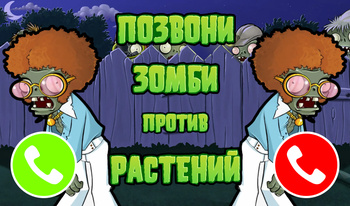 ПОЗВОНИ
ЗОМБИ
ПРОТИВ
РАСТЕНИЙ